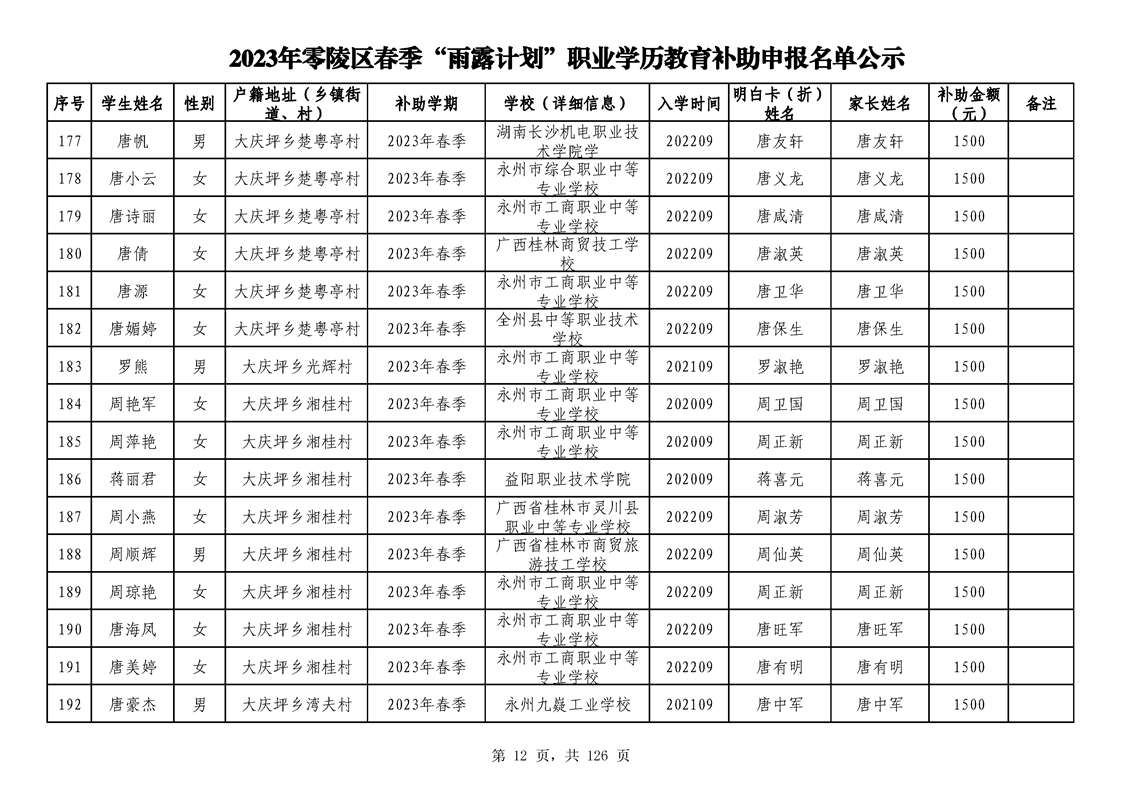 2023年零陵区春季“雨露计划”职业学历教育补助申报名单公示

| 序号 | 学生姓名 | 性别 | 户籍地址（乡镇街道、村） | 补助学期 | 学校（详细信息） | 入学时间 | 明白卡（折）姓名 | 家长姓名 | 补助金额（元） | 备注 |
|---|---|---|---|---|---|---|---|---|---|---|
| 177 | 唐帆 | 男 | 大庆坪乡楚粤亭村 | 2023年春季 | 湖南长沙机电职业技术学院学 | 202209 | 唐友轩 | 唐友轩 | 1500 | |
| 178 | 唐小云 | 女 | 大庆坪乡楚粤亭村 | 2023年春季 | 永州市综合职业中等专业学校 | 202209 | 唐义龙 | 唐义龙 | 1500 | |
| 179 | 唐诗丽 | 女 | 大庆坪乡楚粤亭村 | 2023年春季 | 永州市工商职业中等专业学校 | 202209 | 唐咸清 | 唐咸清 | 1500 | |
| 180 | 唐倩 | 女 | 大庆坪乡楚粤亭村 | 2023年春季 | 广西桂林商贸技工学校 | 202209 | 唐淑英 | 唐淑英 | 1500 | |
| 181 | 唐源 | 女 | 大庆坪乡楚粤亭村 | 2023年春季 | 永州市工商职业中等专业学校 | 202209 | 唐卫华 | 唐卫华 | 1500 | |
| 182 | 唐媚婷 | 女 | 大庆坪乡楚粤亭村 | 2023年春季 | 全州县中等职业技术学校 | 202209 | 唐保生 | 唐保生 | 1500 | |
| 183 | 罗熊 | 男 | 大庆坪乡光辉村 | 2023年春季 | 永州市工商职业中等专业学校 | 202109 | 罗淑艳 | 罗淑艳 | 1500 | |
| 184 | 周艳军 | 女 | 大庆坪乡湘桂村 | 2023年春季 | 永州市工商职业中等专业学校 | 202009 | 周卫国 | 周卫国 | 1500 | |
| 185 | 周萍艳 | 女 | 大庆坪乡湘桂村 | 2023年春季 | 永州市工商职业中等专业学校 | 202009 | 周正新 | 周正新 | 1500 | |
| 186 | 蒋丽君 | 女 | 大庆坪乡湘桂村 | 2023年春季 | 益阳职业技术学院 | 202009 | 蒋喜元 | 蒋喜元 | 1500 | |
| 187 | 周小燕 | 女 | 大庆坪乡湘桂村 | 2023年春季 | 广西省桂林市灵川县职业中等专业学校 | 202209 | 周淑芳 | 周淑芳 | 1500 | |
| 188 | 周顺辉 | 男 | 大庆坪乡湘桂村 | 2023年春季 | 广西省桂林市商贸旅游技工学校 | 202209 | 周仙英 | 周仙英 | 1500 | |
| 189 | 周琼艳 | 女 | 大庆坪乡湘桂村 | 2023年春季 | 永州市工商职业中等专业学校 | 202209 | 周正新 | 周正新 | 1500 | |
| 190 | 唐海凤 | 女 | 大庆坪乡湘桂村 | 2023年春季 | 永州市工商职业中等专业学校 | 202209 | 唐旺军 | 唐旺军 | 1500 | |
| 191 | 唐美婷 | 女 | 大庆坪乡湘桂村 | 2023年春季 | 永州市工商职业中等专业学校 | 202209 | 唐有明 | 唐有明 | 1500 | |
| 192 | 唐豪杰 | 男 | 大庆坪乡湾夫村 | 2023年春季 | 永州九嶷工业学校 | 202109 | 唐中军 | 唐中军 | 1500 | |

第 12 页，共 126 页